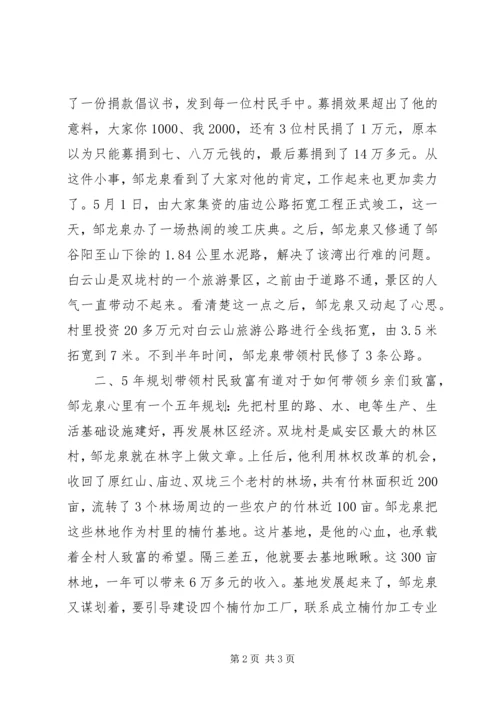 了一份捐款倡议书，发到每一位村民手中。募捐效果超出了他的意料，大家你1000、我2000，还有3位村民捐了1万元，原本以为只能募捐到七、八万元钱的，最后募捐到了14万多元。从这件小事，邹龙泉看到了大家对他的肯定，工作起来也更加卖力了。5月1日，由大家集资的庙边公路拓宽工程正式竣工，这一天，邹龙泉办了一场热闹的竣工庆典。之后，邹龙泉又修通了邹谷阳至山下徐的1.84公里水泥路，解决了该湾出行难的问题。白云山是双垅村的一个旅游景区，之前由于道路不通，景区的人气一直带动不起来。看清楚这一点之后，邹龙泉又动起了心思。村里投资20多万元对白云山旅游公路进行全线拓宽，由3.5米拓宽到7米。不到半年时间，邹龙泉带领村民修了3条公路。

二、5年规划带领村民致富有道对于如何带领乡亲们致富，邹龙泉心里有一个五年规划：先把村里的路、水、电等生产、生活基础设施建好，再发展林区经济。双垅村是咸安区最大的林区村，邹龙泉就在林字上做文章。上任后，他利用林权改革的机会，收回了原红山、庙边、双垅三个老村的林场，共有竹林面积近200亩，流转了3个林场周边的一些农户的竹林近100亩。邹龙泉把这些林地作为村里的楠竹基地。这片基地，是他的心血，也承载着全村人致富的希望。隔三差五，他就要去基地瞅瞅。这300亩林地，一年可以带来6万多元的收入。基地发展起来了，邹龙泉又谋划着，要引导建设四个楠竹加工厂，联系成立楠竹加工专业

第2页 共3页